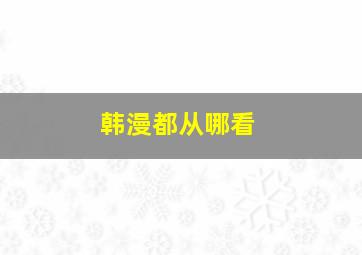 韩漫都从哪看